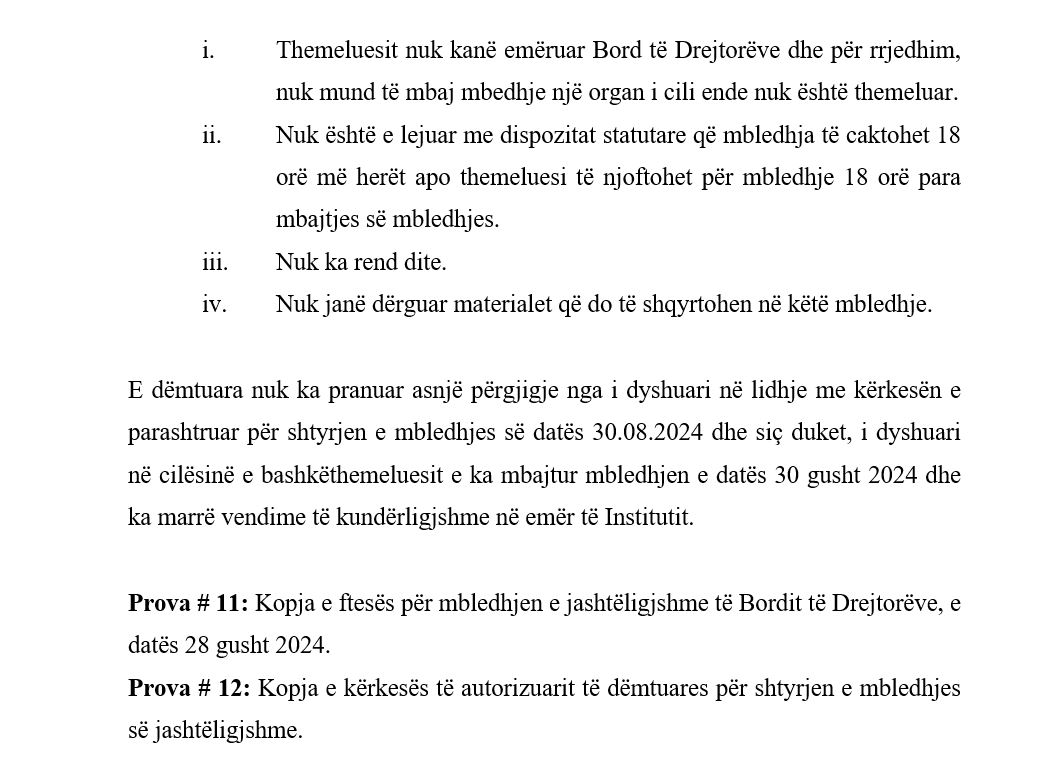 i. Themeluesit nuk kanë emëruar Bord të Drejtorëve dhe për rrjedhim, nuk mund të mbaj mbedhje një organ i cili ende nuk është themeluar.

ii. Nuk është e lejuar me dispozitat statutare që mbledhja të caktohet 18 orë më herët apo themeluesi të njoftohet për mbledhje 18 orë para mbajtjes së mbledhjes.

iii. Nuk ka rend dite.

iv. Nuk janë dërguar materialet që do të shqyrtohen në këtë mbledhje.

E dëmtuara nuk ka pranuar asnjë përgjigje nga i dyshuari në lidhje me kërkesën e parashtruar për shtyrjen e mbledhjes së datës 30.08.2024 dhe siç duket, i dyshuari në cilësinë e bashkëthemeluesit e ka mbajtur mbledhjen e datës 30 gusht 2024 dhe ka marrë vendime të kundërligjshme në emër të Institutit.

Prova # 11: Kopja e ftesës për mbledhjen e jashtëligjshme të Bordit të Drejtorëve, e datës 28 gusht 2024.

Prova # 12: Kopja e kërkesës të autorizuarit të dëmtuares për shtyrjen e mbledhjes së jashtëligjshme.